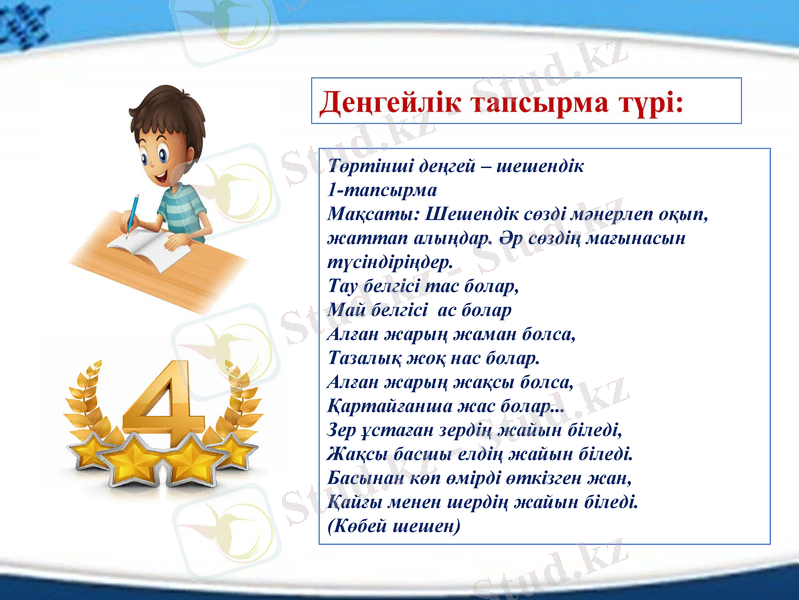 Деңгейлік тапсырма түрі:

Төртінші деңгей – шешендік
1-тапсырма
Мақсаты: Шешендік сөзді мәнерлеп оқып, жаттап алыңдар. Әр сөздің мағынасын түсіндіріңдер.
Тау белгісі тас болар,
Май белгісі ас болар
Алған жарың жаман болса,
Тазалық жоқ нас болар.
Алған жарың жақсы болса,
Қартайғанша жас болар...
Зер ұстаған зердің жайын біледі,
Жақсы басшы елдің жайын біледі.
Басынан көп өмірді өткізген жан,
Қайғы менен шердің жайын біледі.
(Көбей шешен)

4

Stud.kz